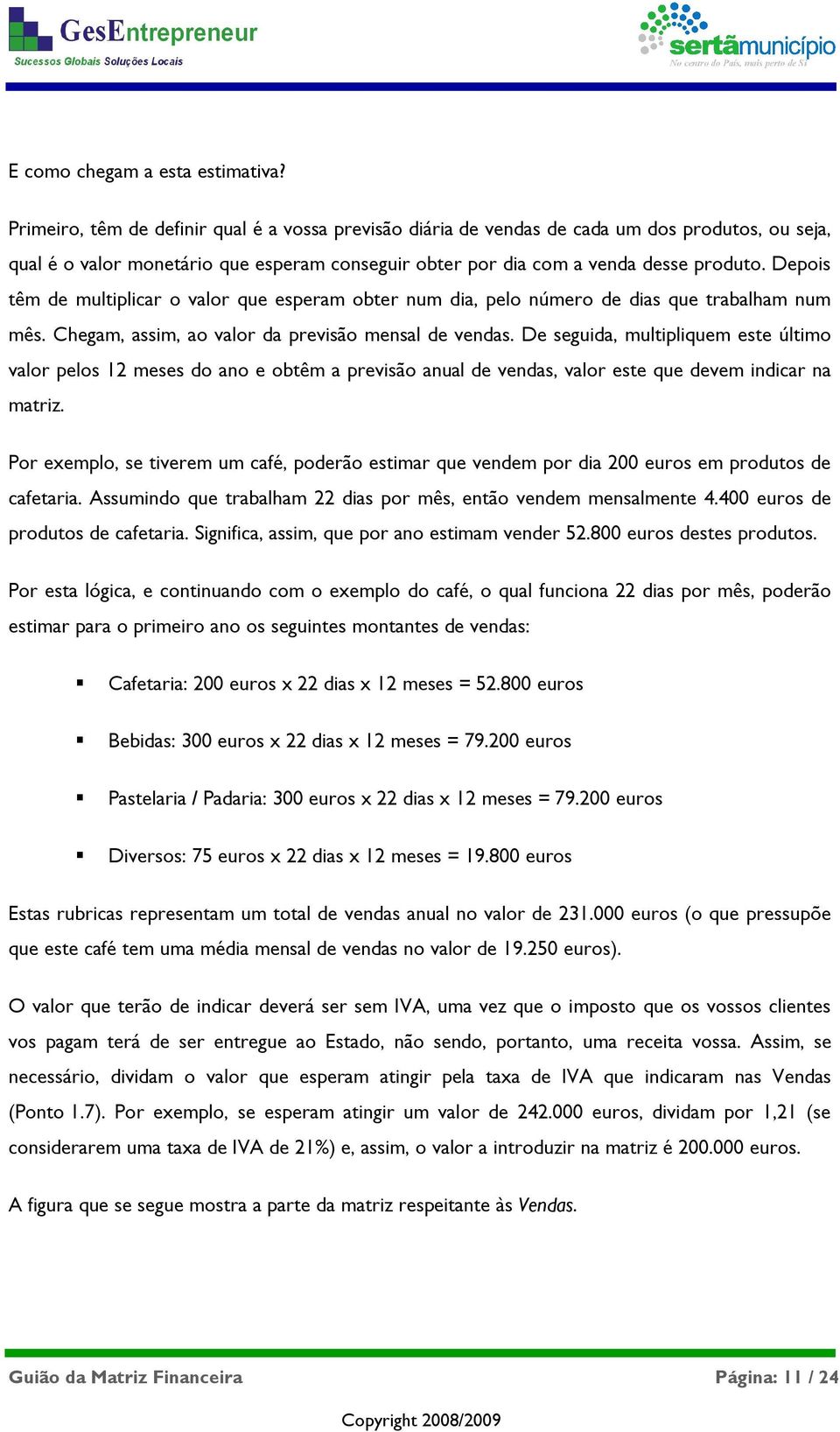 GesEntrepreneur
Sucessos Globais Soluções Locais

sertãmunicípio
No centro do País, mais perto de Si

E como chegam a esta estimativa?

Primeiro, têm de definir qual é a vossa previsão diária de vendas de cada um dos produtos, ou seja, qual é o valor monetário que esperam conseguir obter por dia com a venda desse produto. Depois têm de multiplicar o valor que esperam obter num dia, pelo número de dias que trabalham num mês. Chegam, assim, ao valor da previsão mensal de vendas. De seguida, multipliquem este último valor pelos 12 meses do ano e obtêm a previsão anual de vendas, valor este que devem indicar na matriz.

Por exemplo, se tiverem um café, poderão estimar que vendem por dia 200 euros em produtos de cafetaria. Assumindo que trabalham 22 dias por mês, então vendem mensalmente 4.400 euros de produtos de cafetaria. Significa, assim, que por ano estimam vender 52.800 euros destes produtos.

Por esta lógica, e continuando com o exemplo do café, o qual funciona 22 dias por mês, poderão estimar para o primeiro ano os seguintes montantes de vendas:

▪ Cafetaria: 200 euros x 22 dias x 12 meses = 52.800 euros

▪ Bebidas: 300 euros x 22 dias x 12 meses = 79.200 euros

▪ Pastelaria / Padaria: 300 euros x 22 dias x 12 meses = 79.200 euros

▪ Diversos: 75 euros x 22 dias x 12 meses = 19.800 euros

Estas rubricas representam um total de vendas anual no valor de 231.000 euros (o que pressupõe que este café tem uma média mensal de vendas no valor de 19.250 euros).

O valor que terão de indicar deverá ser sem IVA, uma vez que o imposto que os vossos clientes vos pagam terá de ser entregue ao Estado, não sendo, portanto, uma receita vossa. Assim, se necessário, dividam o valor que esperam atingir pela taxa de IVA que indicaram nas Vendas (Ponto 1.7). Por exemplo, se esperam atingir um valor de 242.000 euros, dividam por 1,21 (se considerarem uma taxa de IVA de 21%) e, assim, o valor a introduzir na matriz é 200.000 euros.

A figura que se segue mostra a parte da matriz respeitante às Vendas.

Guião da Matriz Financeira Página: 11 / 24

Copyright 2008/2009